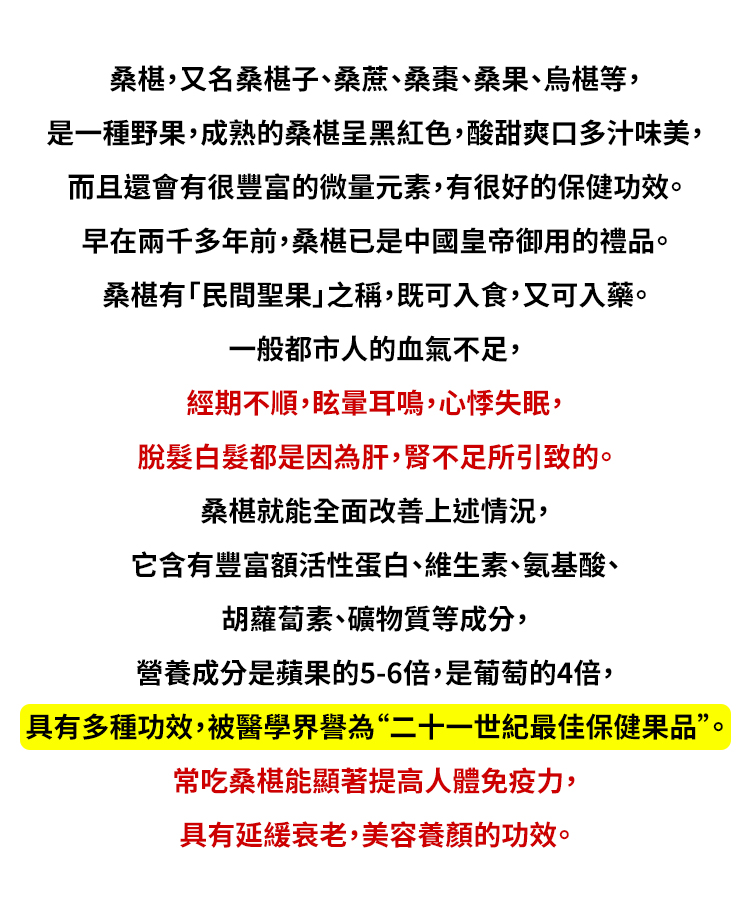 桑椹，又名桑椹子、桑蔗、桑棗、桑果、烏椹等，

是一種野果，成熟的桑椹呈黑紅色，酸甜爽口多汁味美，

而且還會有很豐富的微量元素，有很好的保健功效。

早在兩千多年前，桑椹已是中國皇帝御用的禮品。

桑椹有「民間聖果」之稱，既可入食，又可入藥。

一般都市人的血氣不足，

經期不順，眩暈耳鳴，心悸失眠，

脫髮白髮都是因為肝，腎不足所引致的。

桑椹就能全面改善上述情況，

它含有豐富額活性蛋白、維生素、氨基酸、

胡蘿蔔素、礦物質等成分，

營養成分是蘋果的5-6倍，是葡萄的4倍，

具有多種功效，被醫學界譽為“二十一世紀最佳保健果品”。

常吃桑椹能顯著提高人體免疫力，

具有延緩衰老，美容養顏的功效。